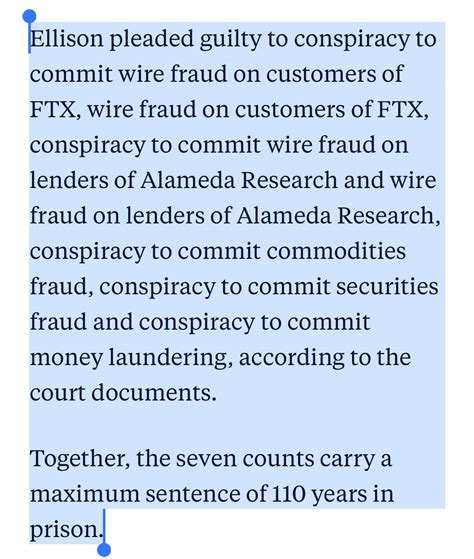 Ellison pleaded guilty to conspiracy to commit wire fraud on customers of FTX, wire fraud on customers of FTX, conspiracy to commit wire fraud on lenders of Alameda Research and wire fraud on lenders of Alameda Research, conspiracy to commit commodities fraud, conspiracy to commit securities fraud and conspiracy to commit money laundering, according to the court documents.

Together, the seven counts carry a maximum sentence of 110 years in prison.